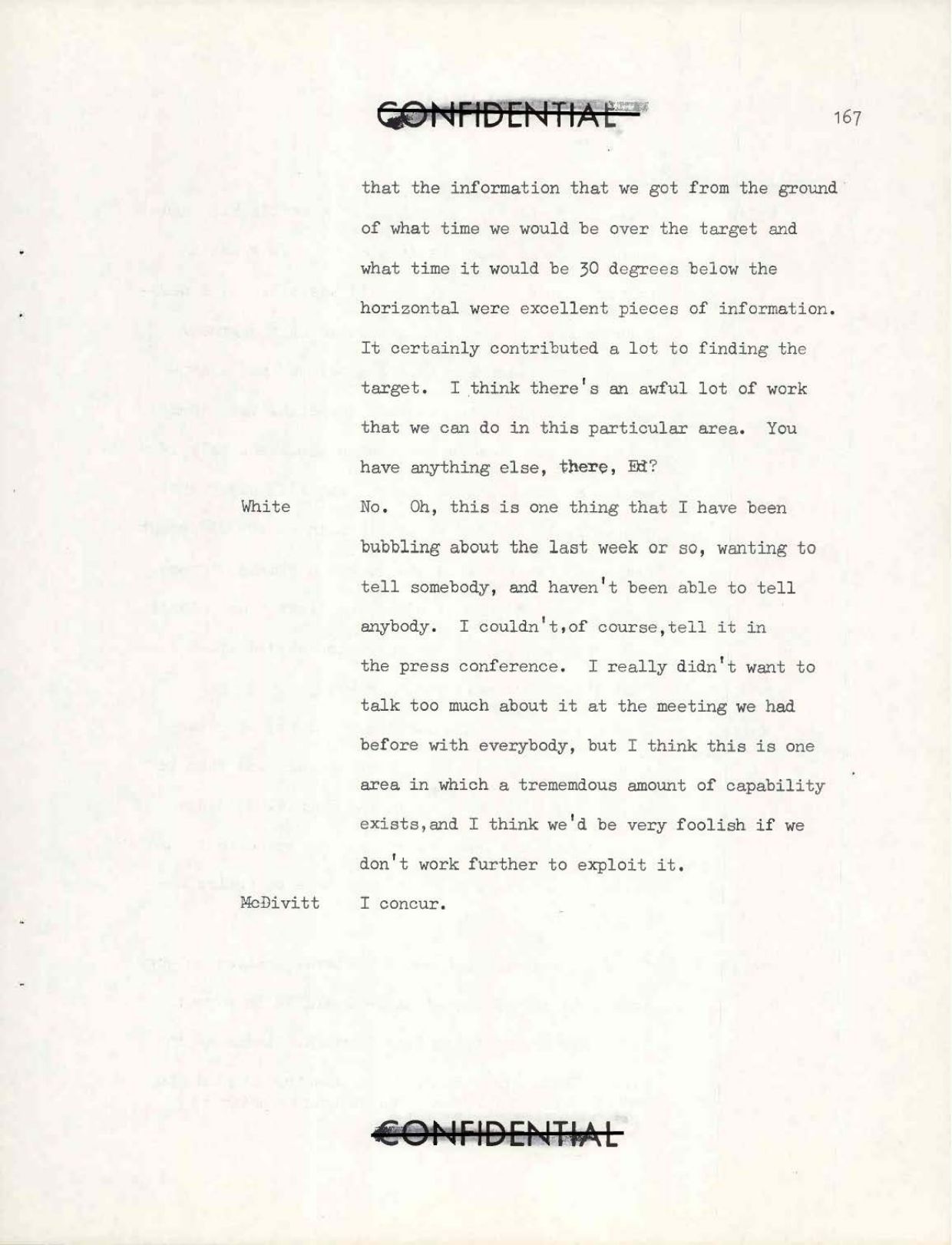 CONFIDENTIAL

167

that the information that we got from the ground of what time we would be over the target and what time it would be 30 degrees below the horizontal were excellent pieces of information. It certainly contributed a lot to finding the target. I think there's an awful lot of work that we can do in this particular area. You have anything else, there, Ed?

White No. Oh, this is one thing that I have been bubbling about the last week or so, wanting to tell somebody, and haven't been able to tell anybody. I couldn't,of course,tell it in the press conference. I really didn't want to talk too much about it at the meeting we had before with everybody, but I think this is one area in which a trememdous amount of capability exists,and I think we'd be very foolish if we don't work further to exploit it.

McDivitt I concur.

CONFIDENTIAL